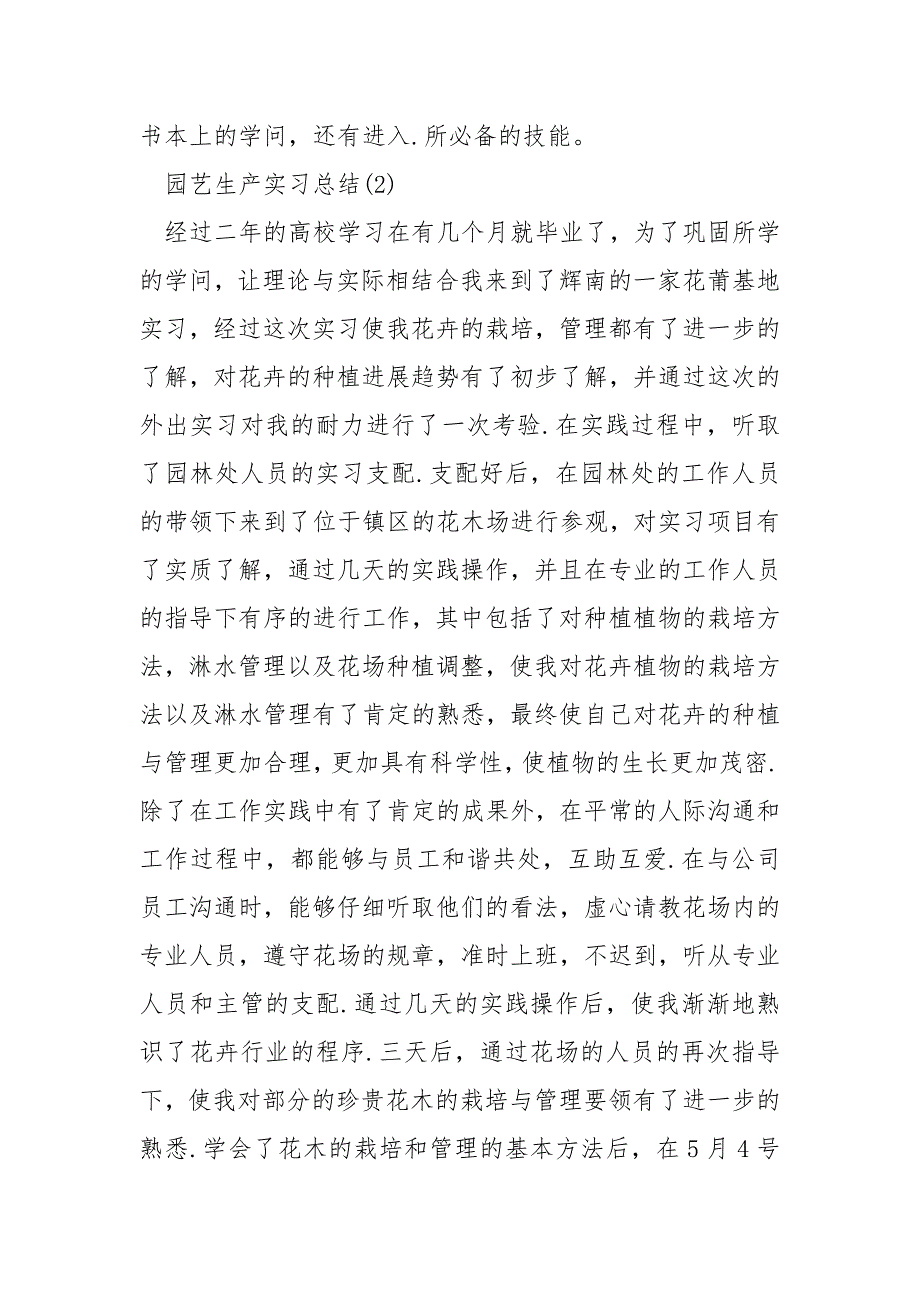 书本上的学问，还有进入.所必备的技能。

园艺生产实习总结(2)

经过二年的高校学习在有几个月就毕业了，为了巩固所学的学问，让理论与实际相结合我来到了辉南的一家花莆基地实习，经过这次实习使我花卉的栽培，管理都有了进一步的了解，对花卉的种植进展趋势有了初步了解，并通过这次的外出实习对我的耐力进行了一次考验.在实践过程中，听取了园林处人员的实习支配.支配好后，在园林处的工作人员的带领下来到了位于镇区的花木场进行参观，对实习项目有了实质了解，通过几天的实践操作，并且在专业的工作人员的指导下有序的进行工作，其中包括了对种植植物的栽培方法，淋水管理以及花场种植调整，使我对花卉植物的栽培方法以及淋水管理有了肯定的熟悉，最终使自己对花卉的种植与管理更加合理，更加具有科学性，使植物的生长更加茂密.除了在工作实践中有了肯定的成果外，在平常的人际沟通和工作过程中，都能够与员工和谐共处，互助互爱.在与公司员工沟通时，能够仔细听取他们的看法，虚心请教花场内的专业人员，遵守花场的规章，准时上班，不迟到，听从专业人员和主管的支配.通过几天的实践操作后，使我渐渐地熟识了花卉行业的程序.三天后，通过花场的人员的再次指导下，使我对部分的珍贵花木的栽培与管理要领有了进一步的熟悉.学会了花木的栽培和管理的基本方法后，在5月4号